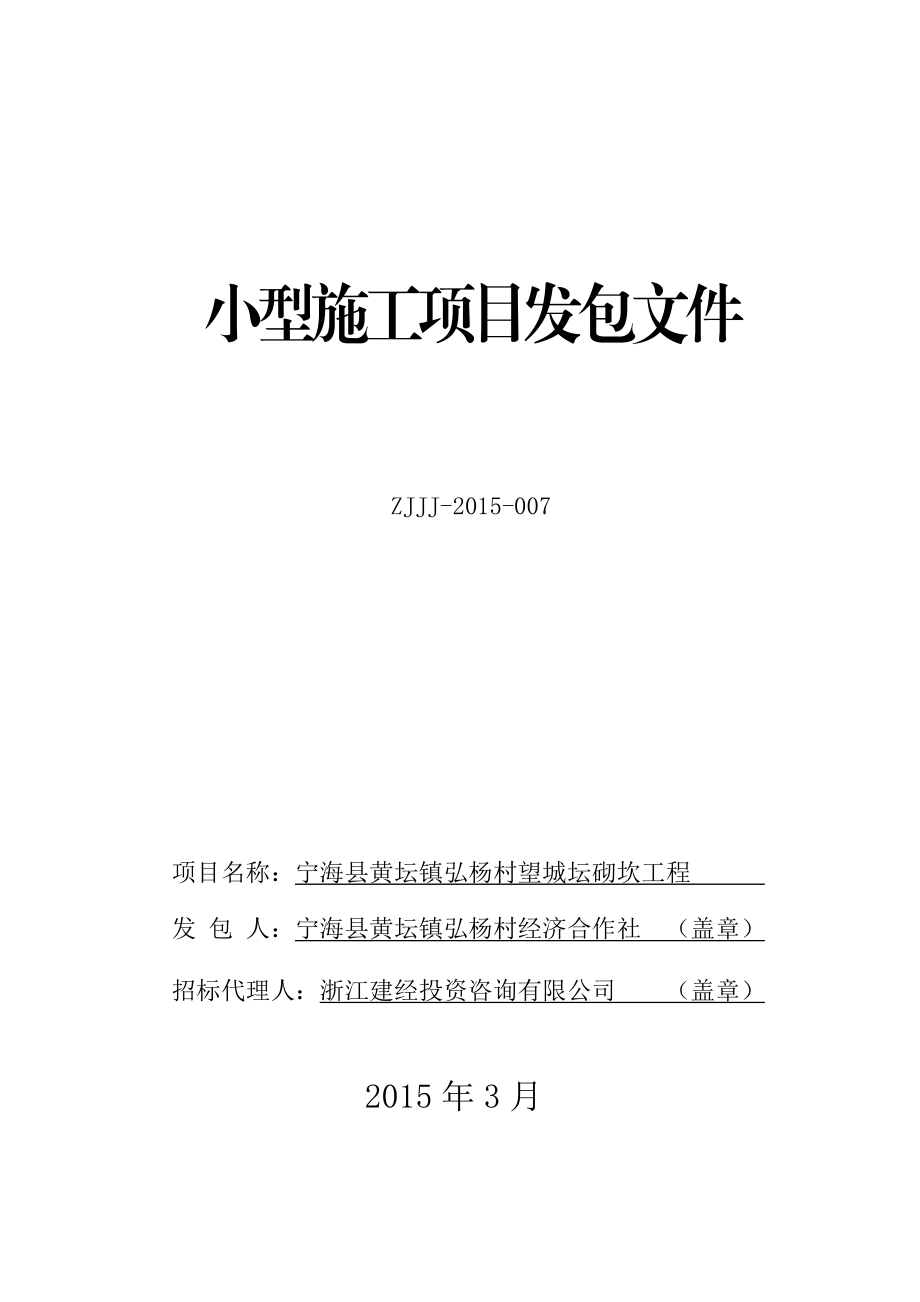 小型施工项目发包文件

ZJJJ-2015-007

项目名称：宁海县黄坛镇弘杨村望城坛砌坎工程

发 包 人：宁海县黄坛镇弘杨村经济合作社 （盖章）

招标代理人：浙江建经投资咨询有限公司 （盖章）

2015 年 3 月